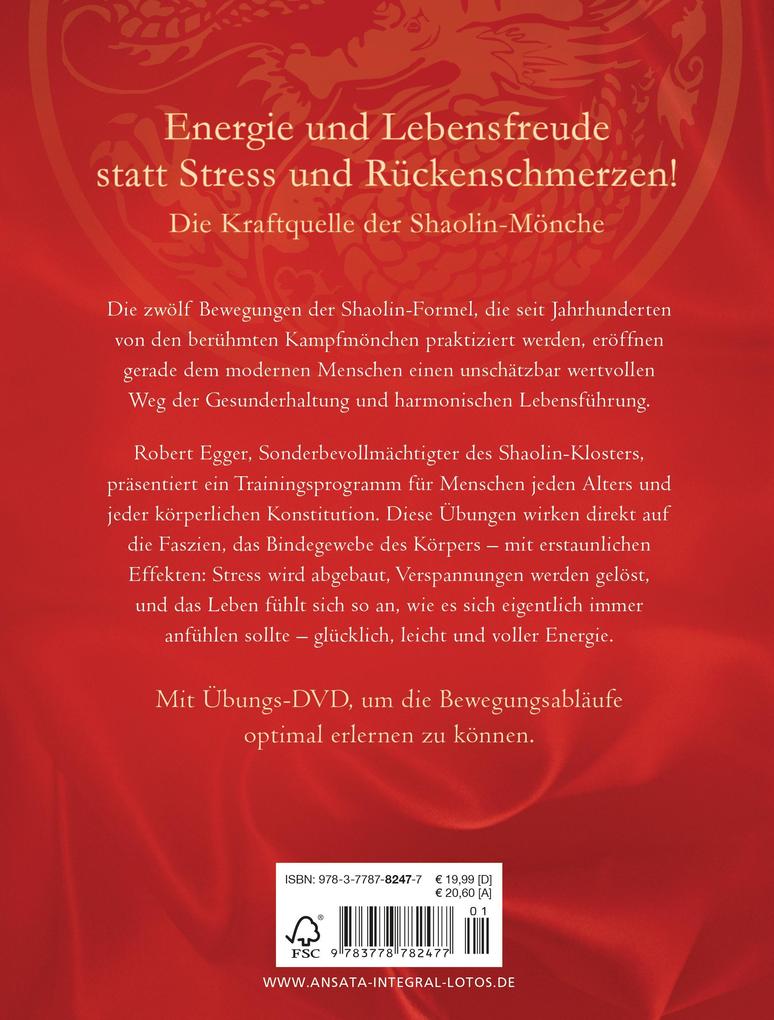 Energie und Lebensfreude statt Stress und Rückenschmerzen!

Die Kraftquelle der Shaolin-Mönche

Die zwölf Bewegungen der Shaolin-Formel, die seit Jahrhunderten von den berühmten Kampfmönchen praktiziert werden, eröffnen gerade dem modernen Menschen einen unschätzbar wertvollen Weg der Gesunderhaltung und harmonischen Lebensführung.

Robert Egger, Sonderbevollmächtigter des Shaolin-Klosters, präsentiert ein Trainingsprogramm für Menschen jeden Alters und jeder körperlichen Konstitution. Diese Übungen wirken direkt auf die Faszien, das Bindegewebe des Körpers – mit erstaunlichen Effekten: Stress wird abgebaut, Verspannungen werden gelöst, und das Leben fühlt sich so an, wie es sich eigentlich immer anfühlen sollte – glücklich, leicht und voller Energie.

Mit Übungs-DVD, um die Bewegungsabläufe optimal erlernen zu können.

ISBN: 978-3-7787-8247-7 € 19,99 [D] € 20,60 [A]

FSC

9 783778 782477 01

WWW.ANSATA-INTEGRAL-LOTOS.DE